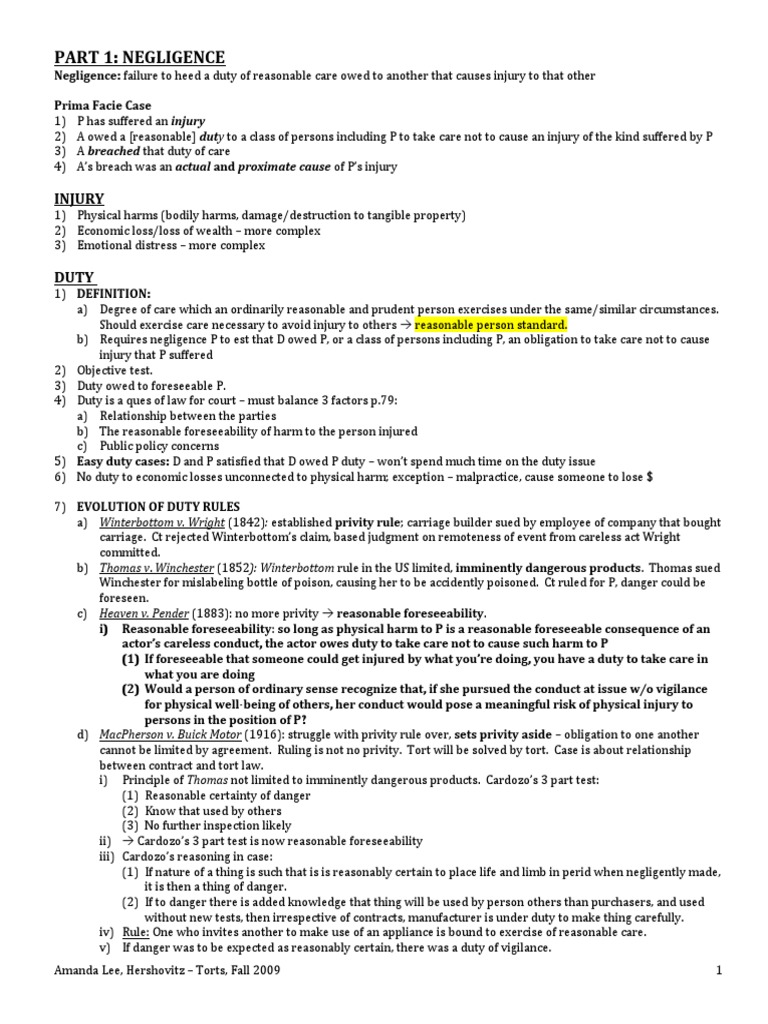 PART 1: NEGLIGENCE

Negligence: failure to heed a duty of reasonable care owed to another that causes injury to that other

Prima Facie Case
1) P has suffered an injury
2) A owed a [reasonable] duty to a class of persons including P to take care not to cause an injury of the kind suffered by P
3) A breached that duty of care
4) A's breach was an actual and proximate cause of P's injury

INJURY
1) Physical harms (bodily harms, damage/destruction to tangible property)
2) Economic loss/loss of wealth – more complex
3) Emotional distress – more complex

DUTY
1) DEFINITION:
a) Degree of care which an ordinarily reasonable and prudent person exercises under the same/similar circumstances. Should exercise care necessary to avoid injury to others → reasonable person standard.
b) Requires negligence P to est that D owed P, or a class of persons including P, an obligation to take care not to cause injury that P suffered
2) Objective test.
3) Duty owed to foreseeable P.
4) Duty is a ques of law for court – must balance 3 factors p.79:
a) Relationship between the parties
b) The reasonable foreseeability of harm to the person injured
c) Public policy concerns
5) Easy duty cases: D and P satisfied that D owed P duty – won't spend much time on the duty issue
6) No duty to economic losses unconnected to physical harm; exception – malpractice, cause someone to lose $

7) EVOLUTION OF DUTY RULES
a) Winterbottom v. Wright (1842): established privity rule; carriage builder sued by employee of company that bought carriage. Ct rejected Winterbottom's claim, based judgment on remoteness of event from careless act Wright committed.
b) Thomas v. Winchester (1852): Winterbottom rule in the US limited, imminently dangerous products. Thomas sued Winchester for mislabeling bottle of poison, causing her to be accidently poisoned. Ct ruled for P, danger could be foreseen.
c) Heaven v. Pender (1883): no more privity → reasonable foreseeability.
i) Reasonable foreseeability: so long as physical harm to P is a reasonable foreseeable consequence of an actor's careless conduct, the actor owes duty to take care not to cause such harm to P
(1) If foreseeable that someone could get injured by what you're doing, you have a duty to take care in what you are doing
(2) Would a person of ordinary sense recognize that, if she pursued the conduct at issue w/o vigilance for physical well-being of others, her conduct would pose a meaningful risk of physical injury to persons in the position of P?
d) MacPherson v. Buick Motor (1916): struggle with privity rule over, sets privity aside – obligation to one another cannot be limited by agreement. Ruling is not no privity. Tort will be solved by tort. Case is about relationship between contract and tort law.
i) Principle of Thomas not limited to imminently dangerous products. Cardozo's 3 part test:
(1) Reasonable certainty of danger
(2) Know that used by others
(3) No further inspection likely
ii) → Cardozo's 3 part test is now reasonable foreseeability
iii) Cardozo's reasoning in case:
(1) If nature of a thing is such that is is reasonably certain to place life and limb in perid when negligently made, it is then a thing of danger.
(2) If to danger there is added knowledge that thing will be used by person others than purchasers, and used without new tests, then irrespective of contracts, manufacturer is under duty to make thing carefully.
iv) Rule: One who invites another to make use of an appliance is bound to exercise of reasonable care.
v) If danger was to be expected as reasonably certain, there was a duty of vigilance.

Amanda Lee, Hershovitz – Torts, Fall 2009 1